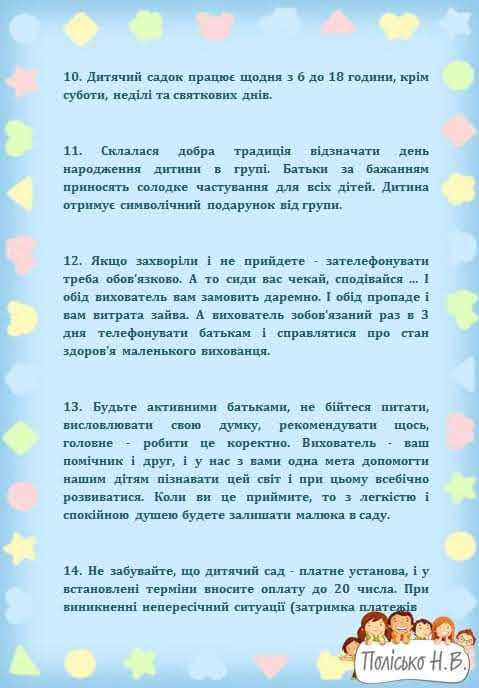 10. Дитячий садок працює щодня з 6 до 18 години, крім суботи, неділі та святкових днів.

11. Склалася добра традиція відзначати день народження дитини в групі. Батьки за бажанням приносять солодке частування для всіх дітей. Дитина отримує символічний подарунок від групи.

12. Якщо захворіли і не прийдете - зателефонувати треба обов'язково. А то сиди вас чекай, сподівайся ... І обід вихователь вам замовить даремно. І обід пропаде і вам витрата зайва. А вихователь зобов'язаний раз в 3 дня телефонувати батькам і справлятися про стан здоров'я маленького вихованця.

13. Будьте активними батьками, не бійтеся питати, висловлювати свою думку, рекомендувати щось, головне - робити це коректно. Вихователь - ваш помічник і друг, і у нас з вами одна мета допомогти нашим дітям пізнавати цей світ і при цьому всебічно розвиватися. Коли ви це приймите, то з легкістю і спокійною душею будете залишати малюка в саду.

14. Не забувайте, що дитячий сад - платне установа, і у встановлені терміни вносите оплату до 20 числа. При виникненні непересічний ситуації (затримка платежів

Полісько Н.В.